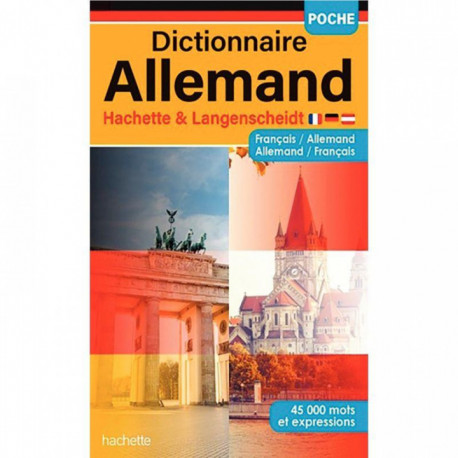 POCHE

Dictionnaire
Allemand

Hachette & Langenscheidt

Français / Allemand
Allemand / Français

45 000 mots
et expressions

hachette